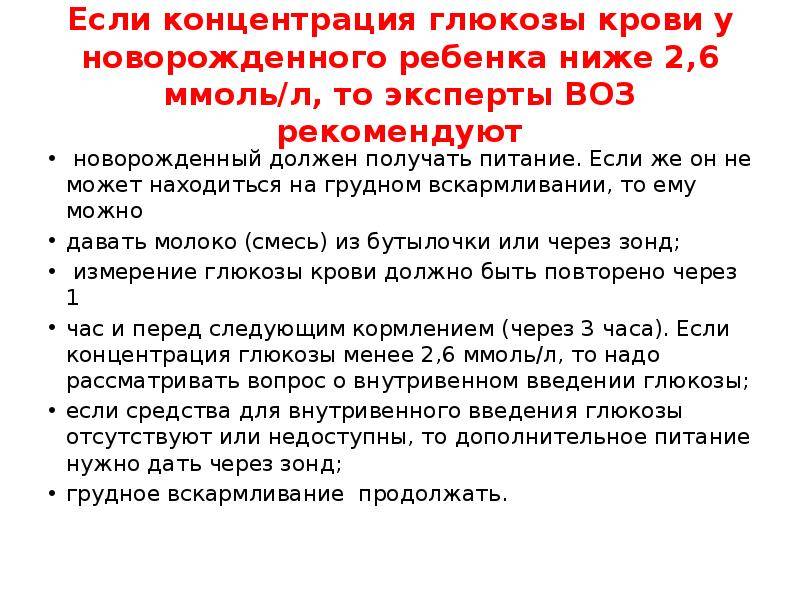 Если концентрация глюкозы крови у новорожденного ребенка ниже 2,6 ммоль/л, то эксперты ВОЗ рекомендуют

• новорожденный должен получать питание. Если же он не может находиться на грудном вскармливании, то ему можно

• давать молоко (смесь) из бутылочки или через зонд;

• измерение глюкозы крови должно быть повторено через 1

• час и перед следующим кормлением (через 3 часа). Если концентрация глюкозы менее 2,6 ммоль/л, то надо рассматривать вопрос о внутривенном введении глюкозы;

• если средства для внутривенного введения глюкозы отсутствуют или недоступны, то дополнительное питание нужно дать через зонд;

• грудное вскармливание продолжать.